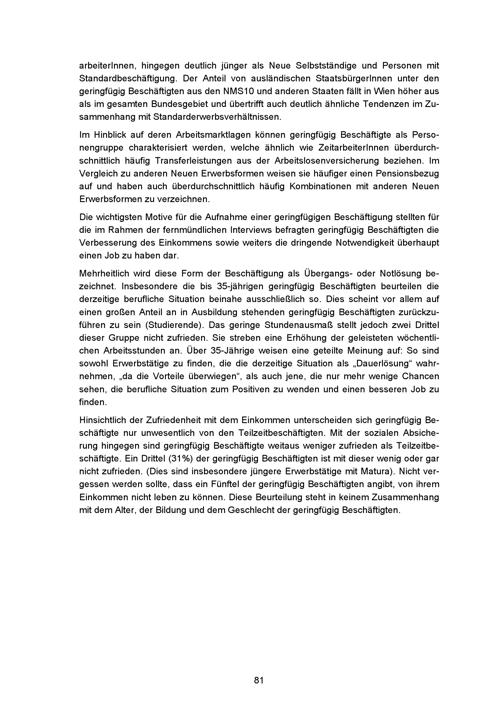 arbeiterInnen, hingegen deutlich jünger als Neue Selbstständige und Personen mit Standardbeschäftigung. Der Anteil von ausländischen StaatsbürgerInnen unter den geringfügig Beschäftigten aus den NMS10 und anderen Staaten fällt in Wien höher aus als im gesamten Bundesgebiet und übertrifft auch deutlich ähnliche Tendenzen im Zusammenhang mit Standarderwerbsverhältnissen.

Im Hinblick auf deren Arbeitsmarktlagen können geringfügig Beschäftigte als Personengruppe charakterisiert werden, welche ähnlich wie ZeitarbeiterInnen überdurchschnittlich häufig Transferleistungen aus der Arbeitslosenversicherung beziehen. Im Vergleich zu anderen Neuen Erwerbsformen weisen sie häufiger einen Pensionsbezug auf und haben auch überdurchschnittlich häufig Kombinationen mit anderen Neuen Erwerbsformen zu verzeichnen.

Die wichtigsten Motive für die Aufnahme einer geringfügigen Beschäftigung stellten für die im Rahmen der fernmündlichen Interviews befragten geringfügig Beschäftigten die Verbesserung des Einkommens sowie weiters die dringende Notwendigkeit überhaupt einen Job zu haben dar.

Mehrheitlich wird diese Form der Beschäftigung als Übergangs- oder Notlösung bezeichnet. Insbesondere die bis 35-jährigen geringfügig Beschäftigten beurteilen die derzeitige berufliche Situation beinahe ausschließlich so. Dies scheint vor allem auf einen großen Anteil an in Ausbildung stehenden geringfügig Beschäftigten zurückzuführen zu sein (Studierende). Das geringe Stundenausmaß stellt jedoch zwei Drittel dieser Gruppe nicht zufrieden. Sie streben eine Erhöhung der geleisteten wöchentlichen Arbeitsstunden an. Über 35-Jährige weisen eine geteilte Meinung auf: So sind sowohl Erwerbstätige zu finden, die die derzeitige Situation als „Dauerlösung“ wahrnehmen, „da die Vorteile überwiegen“, als auch jene, die nur mehr wenige Chancen sehen, die berufliche Situation zum Positiven zu wenden und einen besseren Job zu finden.

Hinsichtlich der Zufriedenheit mit dem Einkommen unterscheiden sich geringfügig Beschäftigte nur unwesentlich von den Teilzeitbeschäftigten. Mit der sozialen Absicherung hingegen sind geringfügig Beschäftigte weitaus weniger zufrieden als Teilzeitbeschäftigte. Ein Drittel (31%) der geringfügig Beschäftigten ist mit dieser wenig oder gar nicht zufrieden. (Dies sind insbesondere jüngere Erwerbstätige mit Matura). Nicht vergessen werden sollte, dass ein Fünftel der geringfügig Beschäftigten angibt, von ihrem Einkommen nicht leben zu können. Diese Beurteilung steht in keinem Zusammenhang mit dem Alter, der Bildung und dem Geschlecht der geringfügig Beschäftigten.

81